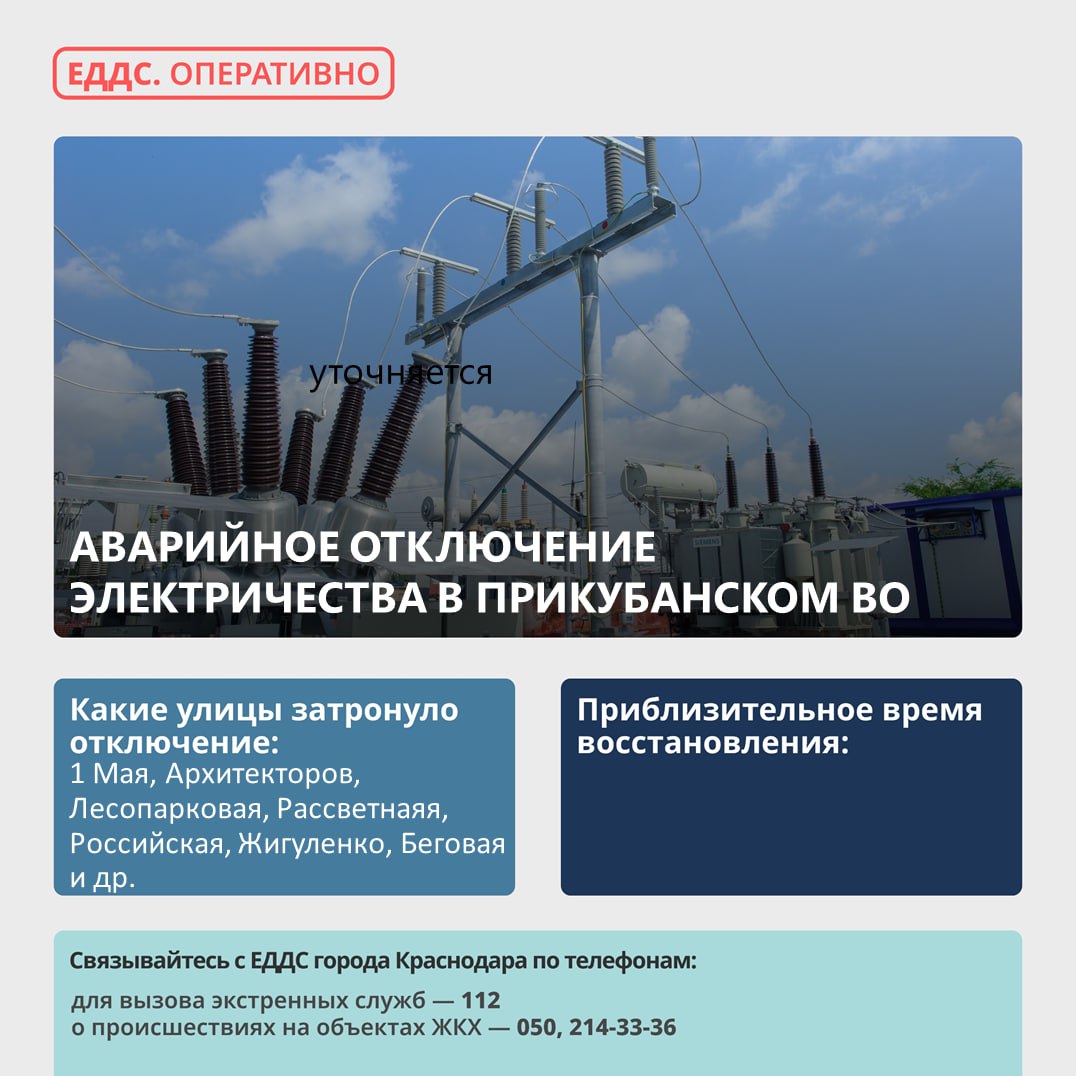 ЕДДС. ОПЕРАТИВНО

уточняется

АВАРИЙНОЕ ОТКЛЮЧЕНИЕ ЭЛЕКТРИЧЕСТВА В ПРИКУБАНСКОМ ВО

Какие улицы затронуло отключение:
1 Мая, Архитекторов, Лесопарковая, Рассветнаяя, Российская, Жигуленко, Беговая и др.

Приблизительное время восстановления:

Связывайтесь с ЕДДС города Краснодара по телефонам:

для вызова экстренных служб — 112
о происшествиях на объектах ЖКХ — 050, 214-33-36